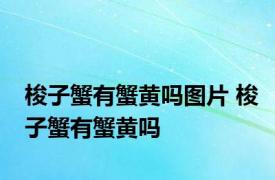 梭子蟹有蟹黄吗图片 梭子蟹有蟹黄吗